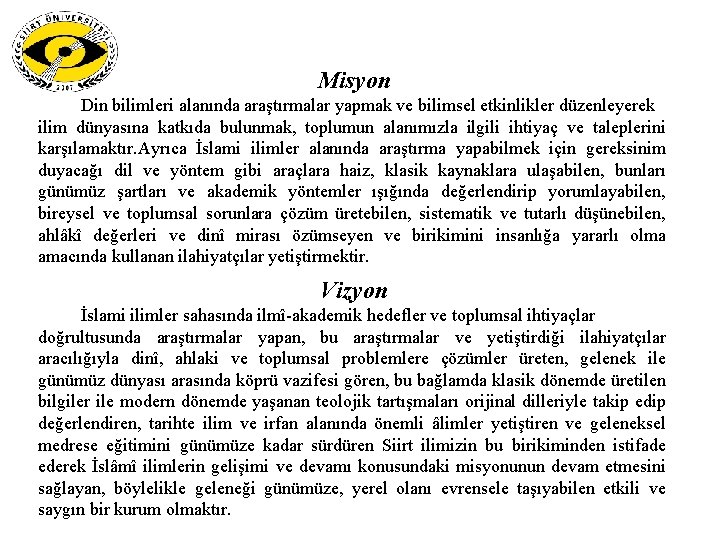 SİİRT ÜNİVERSİTESİ
2007

Misyon

Din bilimleri alanında araştırmalar yapmak ve bilimsel etkinlikler düzenleyerek ilim dünyasına katkıda bulunmak, toplumun alanımızla ilgili ihtiyaç ve taleplerini karşılamaktır.Ayrıca İslami ilimler alanında araştırma yapabilmek için gereksinim duyacağı dil ve yöntem gibi araçlara haiz, klasik kaynaklara ulaşabilen, bunları günümüz şartları ve akademik yöntemler ışığında değerlendirip yorumlayabilen, bireysel ve toplumsal sorunlara çözüm üretebilen, sistematik ve tutarlı düşünebilen, ahlâkî değerleri ve dinî mirası özümseyen ve birikimini insanlığa yararlı olma amacında kullanan ilahiyatçılar yetiştirmektir.

Vizyon

İslami ilimler sahasında ilmî-akademik hedefler ve toplumsal ihtiyaçlar doğrultusunda araştırmalar yapan, bu araştırmalar ve yetiştirdiği ilahiyatçılar aracılığıyla dinî, ahlaki ve toplumsal problemlere çözümler üreten, gelenek ile günümüz dünyası arasında köprü vazifesi gören, bu bağlamda klasik dönemde üretilen bilgiler ile modern dönemde yaşanan teolojik tartışmaları orijinal dilleriyle takip edip değerlendiren, tarihte ilim ve irfan alanında önemli âlimler yetiştiren ve geleneksel medrese eğitimini günümüze kadar sürdüren Siirt ilimizin bu birikiminden istifade ederek İslâmî ilimlerin gelişimi ve devamı konusundaki misyonunun devam etmesini sağlayan, böylelikle geleneği günümüze, yerel olanı evrensele taşıyabilen etkili ve saygın bir kurum olmaktır.